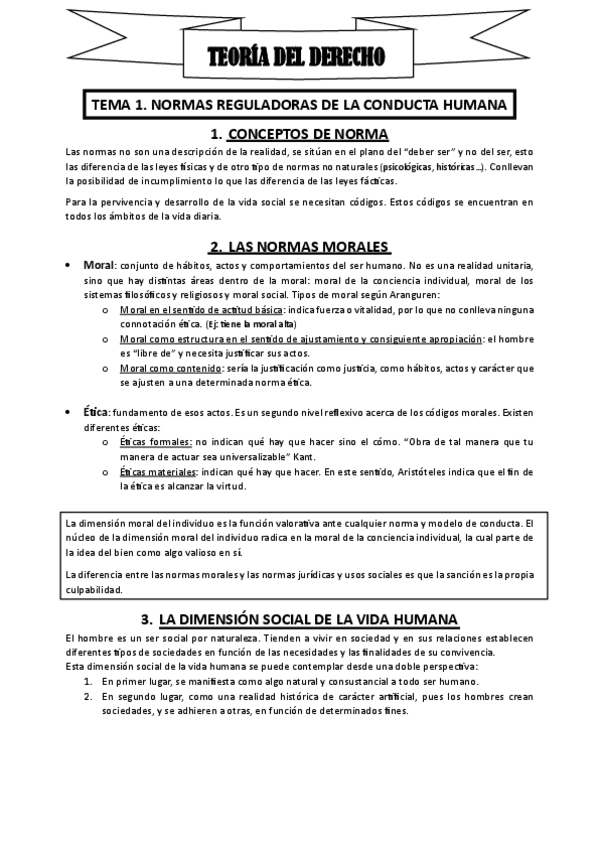 TEORÍA DEL DERECHO

TEMA 1. NORMAS REGULADORAS DE LA CONDUCTA HUMANA

1. CONCEPTOS DE NORMA

Las normas no son una descripción de la realidad, se sitúan en el plano del "deber ser" y no del ser, esto las diferencia de las leyes físicas y de otro tipo de normas no naturales (psicológicas, históricas…). Conllevan la posibilidad de incumplimiento lo que las diferencia de las leyes fácticas.

Para la pervivencia y desarrollo de la vida social se necesitan códigos. Estos códigos se encuentran en todos los ámbitos de la vida diaria.

2. LAS NORMAS MORALES

• Moral: conjunto de hábitos, actos y comportamientos del ser humano. No es una realidad unitaria, sino que hay distintas áreas dentro de la moral: moral de la conciencia individual, moral de los sistemas filosóficos y religiosos y moral social. Tipos de moral según Aranguren:
o Moral en el sentido de actitud básica: indica fuerza o vitalidad, por lo que no conlleva ninguna connotación ética. (Ej: tiene la moral alta)
o Moral como estructura en el sentido de ajustamiento y consiguiente apropiación: el hombre es "libre de" y necesita justificar sus actos.
o Moral como contenido: sería la justificación como justicia, como hábitos, actos y carácter que se ajusten a una determinada norma ética.

• Ética: fundamento de esos actos. Es un segundo nivel reflexivo acerca de los códigos morales. Existen diferentes éticas:
o Éticas formales: no indican qué hay que hacer sino el cómo. "Obra de tal manera que tu manera de actuar sea universalizable" Kant.
o Éticas materiales: indican qué hay que hacer. En este sentido, Aristóteles indica que el fin de la ética es alcanzar la virtud.

La dimensión moral del individuo es la función valorativa ante cualquier norma y modelo de conducta. El núcleo de la dimensión moral del individuo radica en la moral de la conciencia individual, la cual parte de la idea del bien como algo valioso en sí.

La diferencia entre las normas morales y las normas jurídicas y usos sociales es que la sanción es la propia culpabilidad.

3. LA DIMENSIÓN SOCIAL DE LA VIDA HUMANA

El hombre es un ser social por naturaleza. Tienden a vivir en sociedad y en sus relaciones establecen diferentes tipos de sociedades en función de las necesidades y las finalidades de su convivencia.
Esta dimensión social de la vida humana se puede contemplar desde una doble perspectiva:
1. En primer lugar, se manifiesta como algo natural y consustancial a todo ser humano.
2. En segundo lugar, como una realidad histórica de carácter artificial, pues los hombres crean sociedades, y se adhieren a otras, en función de determinados fines.